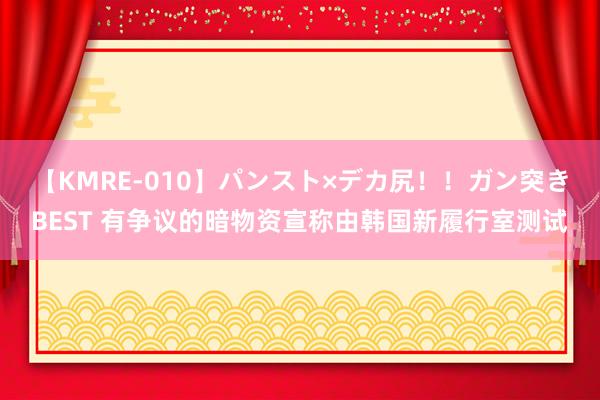 【KMRE-010】パンスト×デカ尻！！ガン突きBEST 有争议的暗物资宣称由韩国新履行室测试